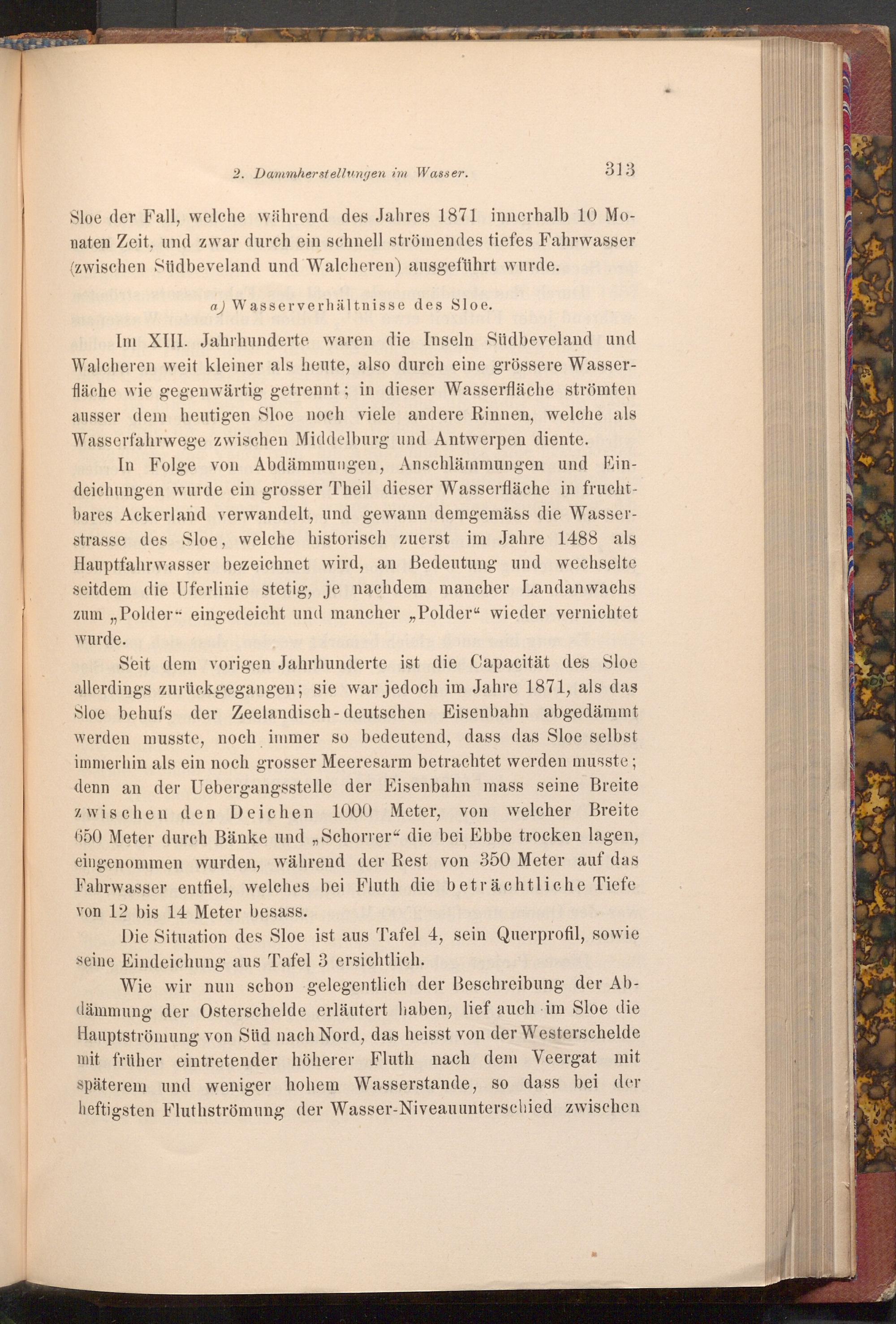 2. Dammherstellungen im Wasser. 313

Sloe der Fall, welche während des Jahres 1871 innerhalb 10 Monaten Zeit, und zwar durch ein schnell strömendes tiefes Fahrwasser (zwischen Südbeveland und Walcheren) ausgeführt wurde.

a) Wasserverhältnisse des Sloe.

Im XIII. Jahrhunderte waren die Inseln Südbeveland und Walcheren weit kleiner als heute, also durch eine grössere Wasserfläche wie gegenwärtig getrennt; in dieser Wasserfläche strömten ausser dem heutigen Sloe noch viele andere Rinnen, welche als Wasserfahrwege zwischen Middelburg und Antwerpen diente.

In Folge von Abdämmungen, Anschlämmungen und Eindeichungen wurde ein grosser Theil dieser Wasserfläche in fruchtbares Ackerland verwandelt, und gewann demgemäss die Wasserstrasse des Sloe, welche historisch zuerst im Jahre 1488 als Hauptfahrwasser bezeichnet wird, an Bedeutung und wechselte seitdem die Uferlinie stetig, je nachdem mancher Landanwachs zum „Polder“ eingedeicht und mancher „Polder“ wieder vernichtet wurde.

Seit dem vorigen Jahrhunderte ist die Capacität des Sloe allerdings zurückgegangen; sie war jedoch im Jahre 1871, als das Sloe behufs der Zeelandisch-deutschen Eisenbahn abgedämmt werden musste, noch immer so bedeutend, dass das Sloe selbst immerhin als ein noch grosser Meeresarm betrachtet werden musste; denn an der Uebergangsstelle der Eisenbahn mass seine Breite zwischen den Deichen 1000 Meter, von welcher Breite 650 Meter durch Bänke und „Schorrer“ die bei Ebbe trocken lagen, eingenommen wurden, während der Rest von 350 Meter auf das Fahrwasser entfiel, welches bei Fluth die beträchtliche Tiefe von 12 bis 14 Meter besass.

Die Situation des Sloe ist aus Tafel 4, sein Querprofil, sowie seine Eindeichung aus Tafel 3 ersichtlich.

Wie wir nun schon gelegentlich der Beschreibung der Abdämmung der Osterschelde erläutert haben, lief auch im Sloe die Hauptströmung von Süd nach Nord, das heisst von der Westerschelde mit früher eintretender höherer Fluth nach dem Veergat mit späterem und weniger hohem Wasserstande, so dass bei der heftigsten Fluthströmung der Wasser-Niveauunterschied zwischen